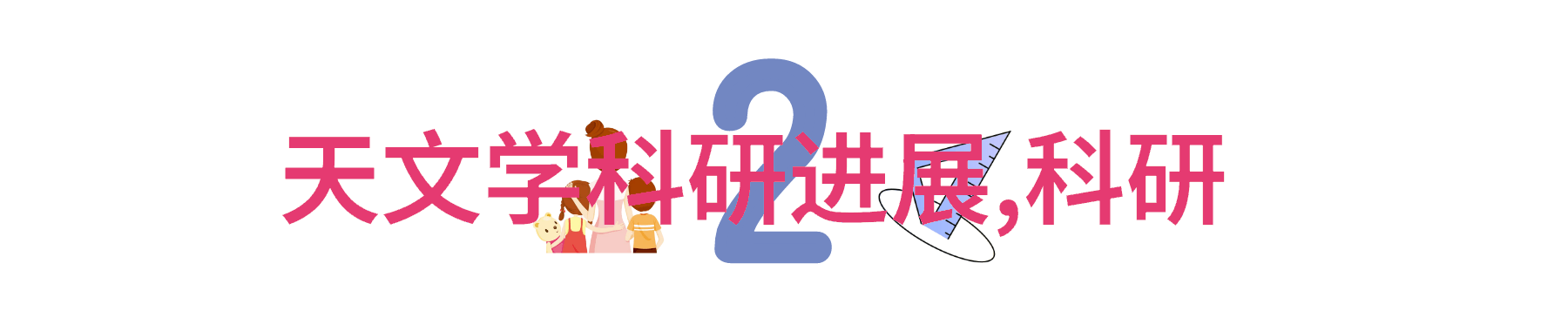 2

天文学科研进展,科研